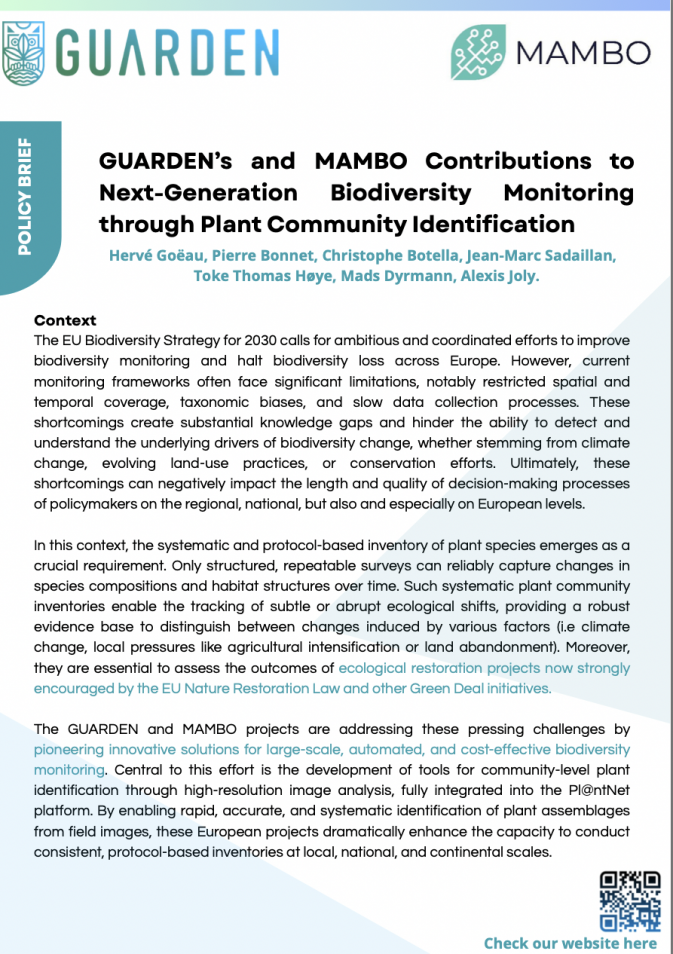 GUARDEN

MAMBO

POLICY BRIEF

GUARDEN's and MAMBO Contributions to Next-Generation Biodiversity Monitoring through Plant Community Identification

Hervé Goëau, Pierre Bonnet, Christophe Botella, Jean-Marc Sadaillan, Toke Thomas Høye, Mads Dyrmann, Alexis Joly.

Context
The EU Biodiversity Strategy for 2030 calls for ambitious and coordinated efforts to improve biodiversity monitoring and halt biodiversity loss across Europe. However, current monitoring frameworks often face significant limitations, notably restricted spatial and temporal coverage, taxonomic biases, and slow data collection processes. These shortcomings create substantial knowledge gaps and hinder the ability to detect and understand the underlying drivers of biodiversity change, whether stemming from climate change, evolving land-use practices, or conservation efforts. Ultimately, these shortcomings can negatively impact the length and quality of decision-making processes of policymakers on the regional, national, but also and especially on European levels.

In this context, the systematic and protocol-based inventory of plant species emerges as a crucial requirement. Only structured, repeatable surveys can reliably capture changes in species compositions and habitat structures over time. Such systematic plant community inventories enable the tracking of subtle or abrupt ecological shifts, providing a robust evidence base to distinguish between changes induced by various factors (i.e climate change, local pressures like agricultural intensification or land abandonment). Moreover, they are essential to assess the outcomes of ecological restoration projects now strongly encouraged by the EU Nature Restoration Law and other Green Deal initiatives.

The GUARDEN and MAMBO projects are addressing these pressing challenges by pioneering innovative solutions for large-scale, automated, and cost-effective biodiversity monitoring. Central to this effort is the development of tools for community-level plant identification through high-resolution image analysis, fully integrated into the Pl@ntNet platform. By enabling rapid, accurate, and systematic identification of plant assemblages from field images, these European projects dramatically enhance the capacity to conduct consistent, protocol-based inventories at local, national, and continental scales.

Check our website here